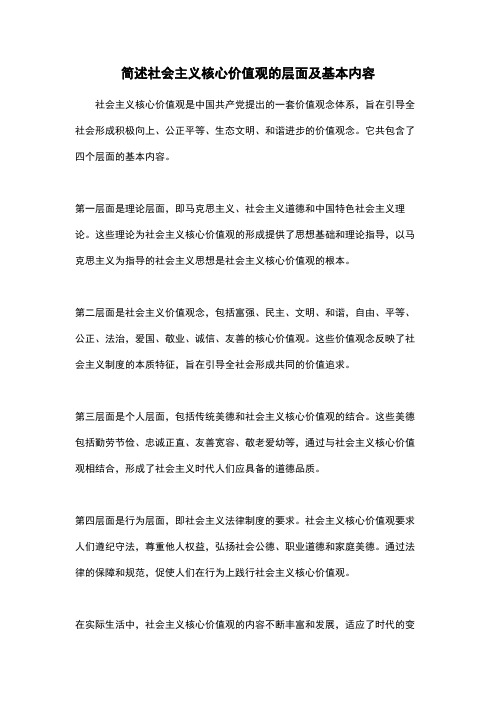 简述社会主义核心价值观的层面及基本内容

社会主义核心价值观是中国共产党提出的一套价值观念体系，旨在引导全社会形成积极向上、公正平等、生态文明、和谐进步的价值观念。它共包含了四个层面的基本内容。

第一层面是理论层面，即马克思主义、社会主义道德和中国特色社会主义理论。这些理论为社会主义核心价值观的形成提供了思想基础和理论指导，以马克思主义为指导的社会主义思想是社会主义核心价值观的根本。

第二层面是社会主义价值观念，包括富强、民主、文明、和谐，自由、平等、公正、法治，爱国、敬业、诚信、友善的核心价值观。这些价值观念反映了社会主义制度的本质特征，旨在引导全社会形成共同的价值追求。

第三层面是个人层面，包括传统美德和社会主义核心价值观的结合。这些美德包括勤劳节俭、忠诚正直、友善宽容、敬老爱幼等，通过与社会主义核心价值观相结合，形成了社会主义时代人们应具备的道德品质。

第四层面是行为层面，即社会主义法律制度的要求。社会主义核心价值观要求人们遵纪守法，尊重他人权益，弘扬社会公德、职业道德和家庭美德。通过法律的保障和规范，促使人们在行为上践行社会主义核心价值观。

在实际生活中，社会主义核心价值观的内容不断丰富和发展，适应了时代的变